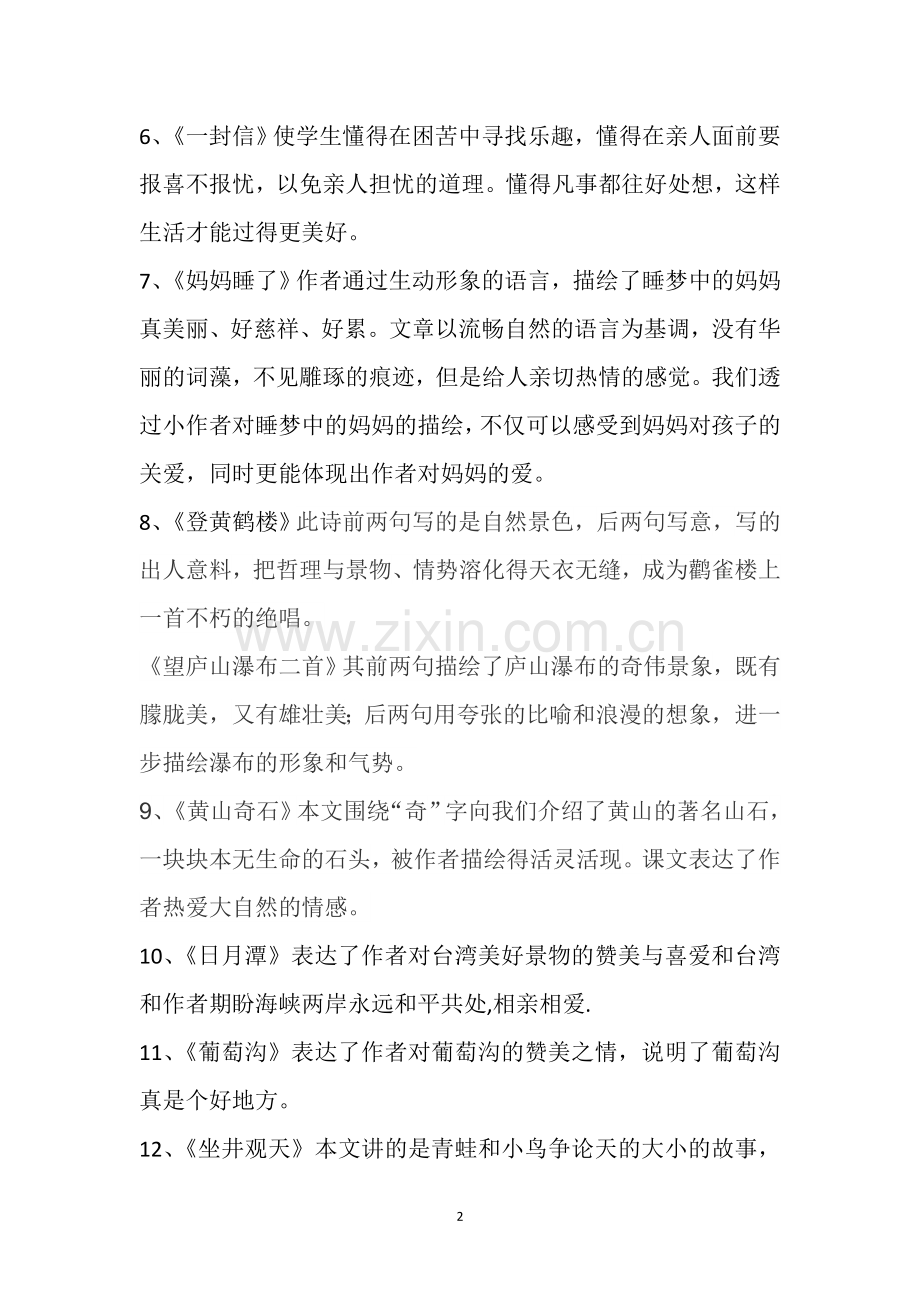 6、《一封信》使学生懂得在困苦中寻找乐趣，懂得在亲人面前要报喜不报忧，以免亲人担忧的道理。懂得凡事都往好处想，这样生活才能过得更美好。

7、《妈妈睡了》作者通过生动形象的语言，描绘了睡梦中的妈妈真美丽、好慈祥、好累。文章以流畅自然的语言为基调，没有华丽的词藻，不见雕琢的痕迹，但是给人亲切热情的感觉。我们透过小作者对睡梦中的妈妈的描绘，不仅可以感受到妈妈对孩子的关爱，同时更能体现出作者对妈妈的爱。

8、《登黄鹤楼》此诗前两句写的是自然景色，后两句写意，写的出人意料，把哲理与景物、情势溶化得天衣无缝，成为鹳雀楼上一首不朽的绝唱。

www.zixin.com.cn

《望庐山瀑布二首》其前两句描绘了庐山瀑布的奇伟景象，既有朦胧美，又有雄壮美；后两句用夸张的比喻和浪漫的想象，进一步描绘瀑布的形象和气势。

9、《黄山奇石》本文围绕“奇”字向我们介绍了黄山的著名山石，一块块本无生命的石头，被作者描绘得活灵活现。课文表达了作者热爱大自然的情感。

10、《日月潭》表达了作者对台湾美好景物的赞美与喜爱和台湾和作者期盼海峡两岸永远和平共处,相亲相爱.

11、《葡萄沟》表达了作者对葡萄沟的赞美之情，说明了葡萄沟真是个好地方。

12、《坐井观天》本文讲的是青蛙和小鸟争论天的大小的故事，

2